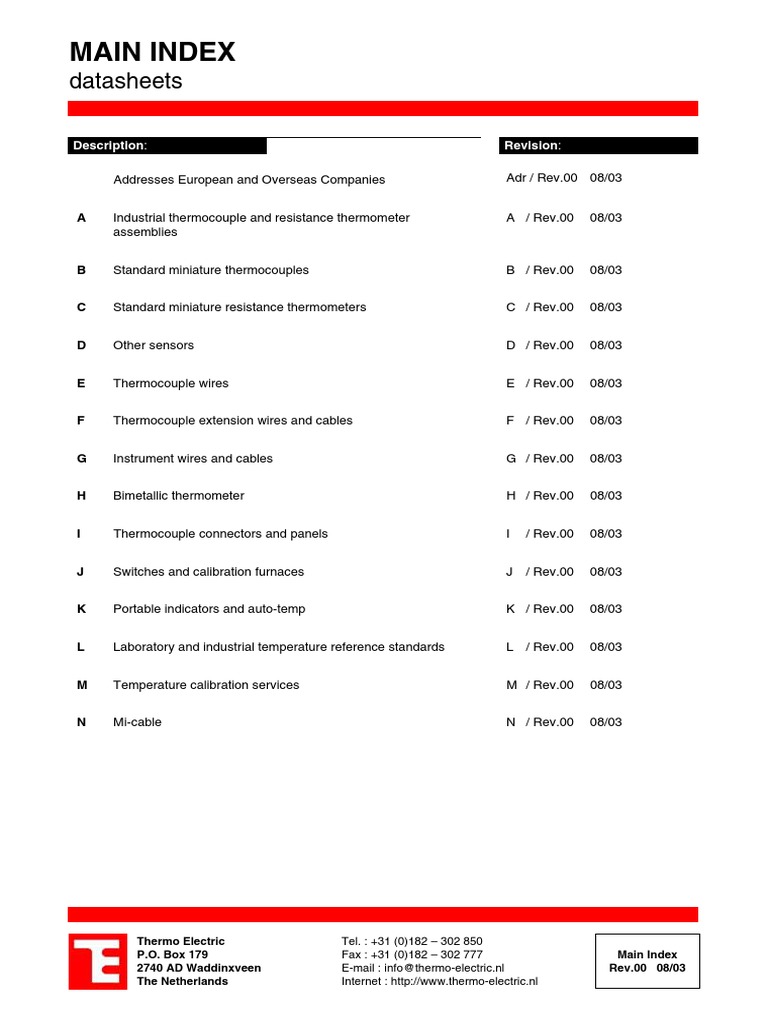 MAIN INDEX
datasheets

| | Description: | Revision: |
|---|---|---|
| | Addresses European and Overseas Companies | Adr / Rev.00 08/03 |
| A | Industrial thermocouple and resistance thermometer assemblies | A / Rev.00 08/03 |
| B | Standard miniature thermocouples | B / Rev.00 08/03 |
| C | Standard miniature resistance thermometers | C / Rev.00 08/03 |
| D | Other sensors | D / Rev.00 08/03 |
| E | Thermocouple wires | E / Rev.00 08/03 |
| F | Thermocouple extension wires and cables | F / Rev.00 08/03 |
| G | Instrument wires and cables | G / Rev.00 08/03 |
| H | Bimetallic thermometer | H / Rev.00 08/03 |
| I | Thermocouple connectors and panels | I / Rev.00 08/03 |
| J | Switches and calibration furnaces | J / Rev.00 08/03 |
| K | Portable indicators and auto-temp | K / Rev.00 08/03 |
| L | Laboratory and industrial temperature reference standards | L / Rev.00 08/03 |
| M | Temperature calibration services | M / Rev.00 08/03 |
| N | Mi-cable | N / Rev.00 08/03 |

Thermo Electric
P.O. Box 179
2740 AD Waddinxveen
The Netherlands

Tel. : +31 (0)182 – 302 850
Fax : +31 (0)182 – 302 777
E-mail : info@thermo-electric.nl
Internet : http://www.thermo-electric.nl

Main Index
Rev.00 08/03